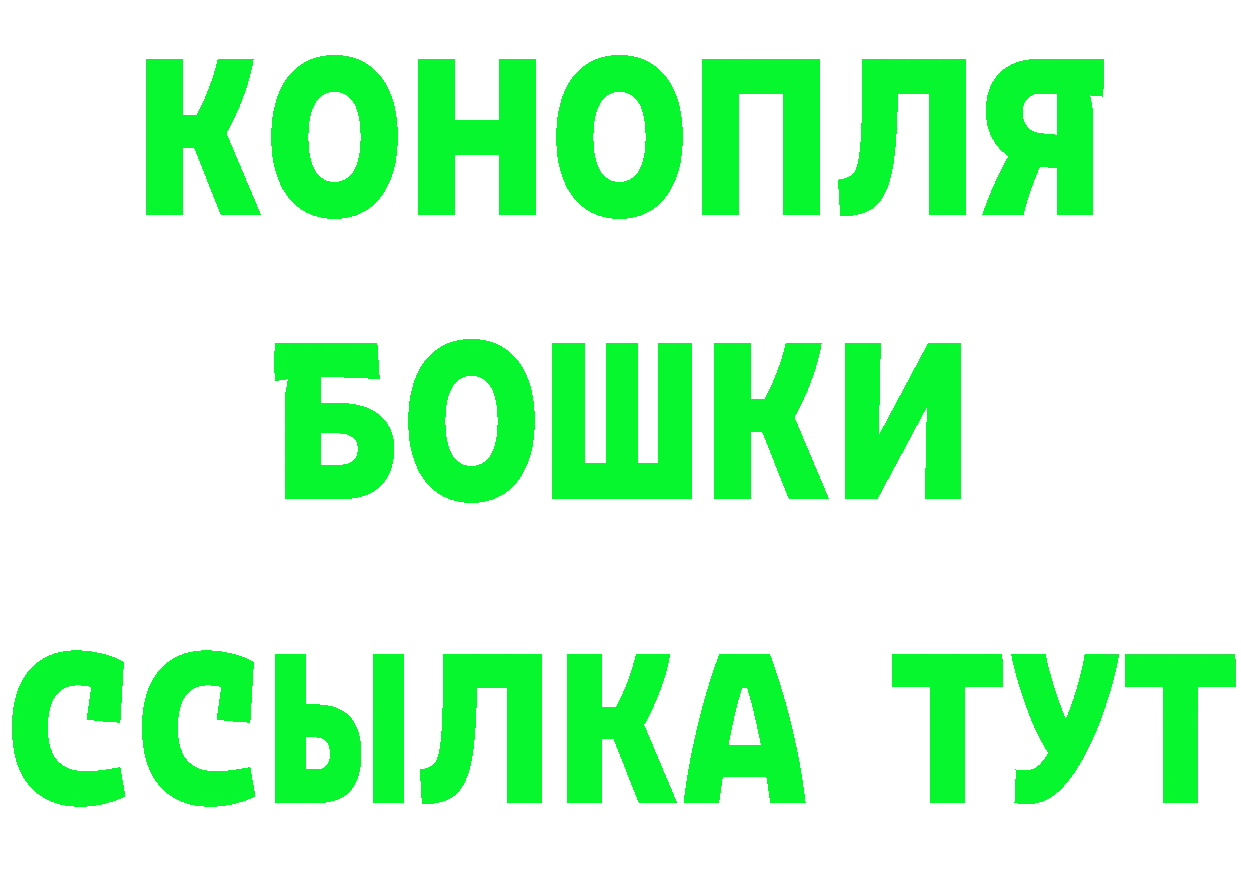 КОНОПЛЯ
БОШКИ
ССЫЛКА ТУТ